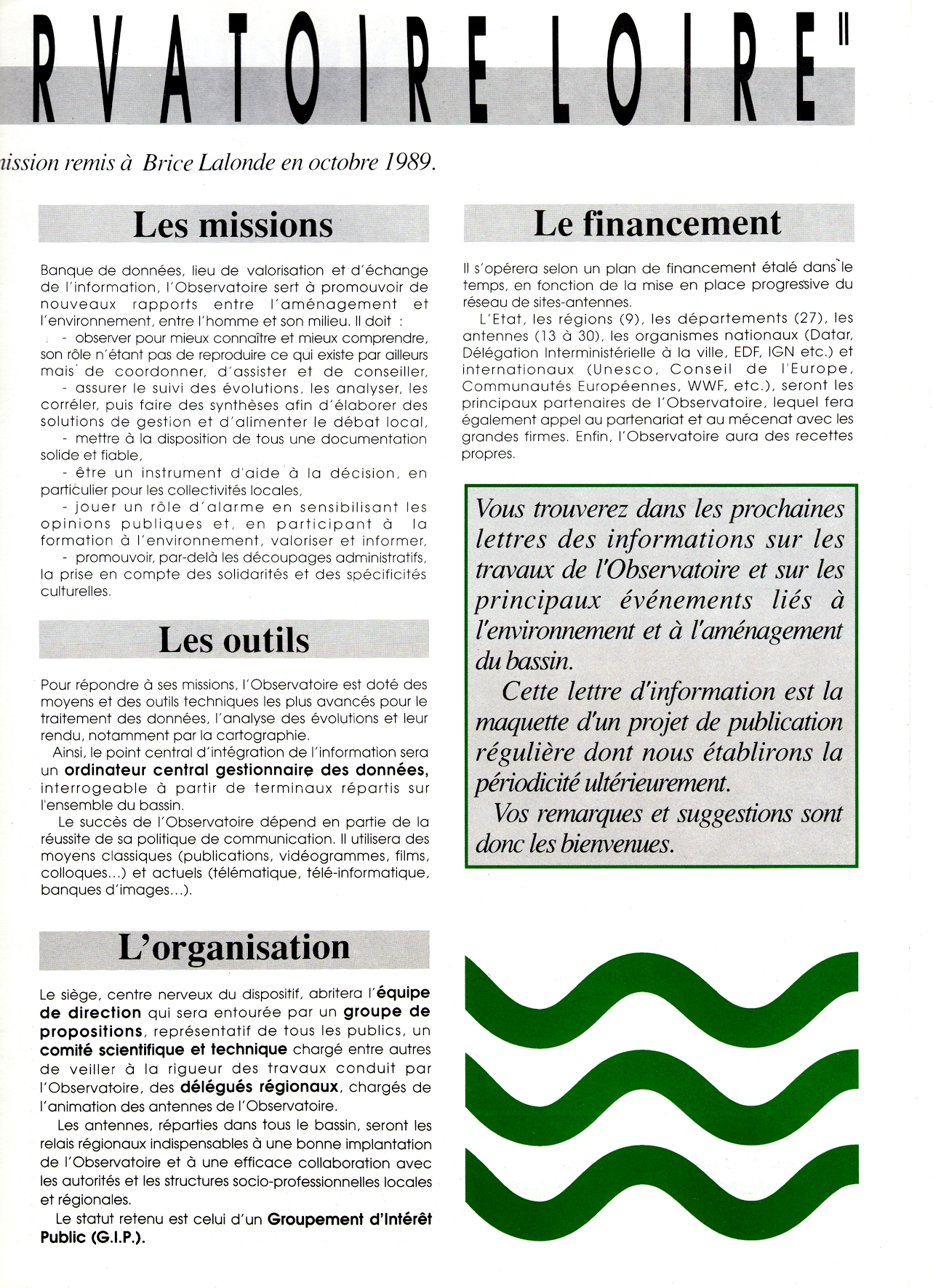 RVATOIRE LOIRE"

ission remis à Brice Lalonde en octobre 1989.

Les missions

Banque de données, lieu de valorisation et d'échange de l'information, l'Observatoire sert à promouvoir de nouveaux rapports entre l'aménagement et l'environnement, entre l'homme et son milieu. Il doit :

- observer pour mieux connaître et mieux comprendre, son rôle n'étant pas de reproduire ce qui existe par ailleurs mais de coordonner, d'assister et de conseiller,

- assurer le suivi des évolutions, les analyser, les corréler, puis faire des synthèses afin d'élaborer des solutions de gestion et d'alimenter le débat local,

- mettre à la disposition de tous une documentation solide et fiable,

- être un instrument d'aide à la décision, en particulier pour les collectivités locales,

- jouer un rôle d'alarme en sensibilisant les opinions publiques et, en participant à la formation à l'environnement, valoriser et informer,

- promouvoir, par-delà les découpages administratifs, la prise en compte des solidarités et des spécificités culturelles.

Les outils

Pour répondre à ses missions, l'Observatoire est doté des moyens et des outils techniques les plus avancés pour le traitement des données, l'analyse des évolutions et leur rendu, notamment par la cartographie.

Ainsi, le point central d'intégration de l'information sera un ordinateur central gestionnaire des données, interrogeable à partir de terminaux répartis sur l'ensemble du bassin.

Le succès de l'Observatoire dépend en partie de la réussite de sa politique de communication. Il utilisera des moyens classiques (publications, vidéogrammes, films, colloques...) et actuels (télématique, télé-informatique, banques d'images...).

L'organisation

Le siège, centre nerveux du dispositif, abritera l'équipe de direction qui sera entourée par un groupe de propositions, représentatif de tous les publics, un comité scientifique et technique chargé entre autres de veiller à la rigueur des travaux conduit par l'Observatoire, des délégués régionaux, chargés de l'animation des antennes de l'Observatoire.

Les antennes, réparties dans tous le bassin, seront les relais régionaux indispensables à une bonne implantation de l'Observatoire et à une efficace collaboration avec les autorités et les structures socio-professionnelles locales et régionales.

Le statut retenu est celui d'un Groupement d'Intérêt Public (G.I.P.).

Le financement

Il s'opérera selon un plan de financement étalé dans le temps, en fonction de la mise en place progressive du réseau de sites-antennes.

L'Etat, les régions (9), les départements (27), les antennes (13 à 30), les organismes nationaux (Datar, Délégation Interministérielle à la ville, EDF, IGN etc.) et internationaux (Unesco, Conseil de l'Europe, Communautés Européennes, WWF, etc.), seront les principaux partenaires de l'Observatoire, lequel fera également appel au partenariat et au mécenat avec les grandes firmes. Enfin, l'Observatoire aura des recettes propres.

Vous trouverez dans les prochaines lettres des informations sur les travaux de l'Observatoire et sur les principaux événements liés à l'environnement et à l'aménagement du bassin.

Cette lettre d'information est la maquette d'un projet de publication régulière dont nous établirons la périodicité ultérieurement.

Vos remarques et suggestions sont donc les bienvenues.